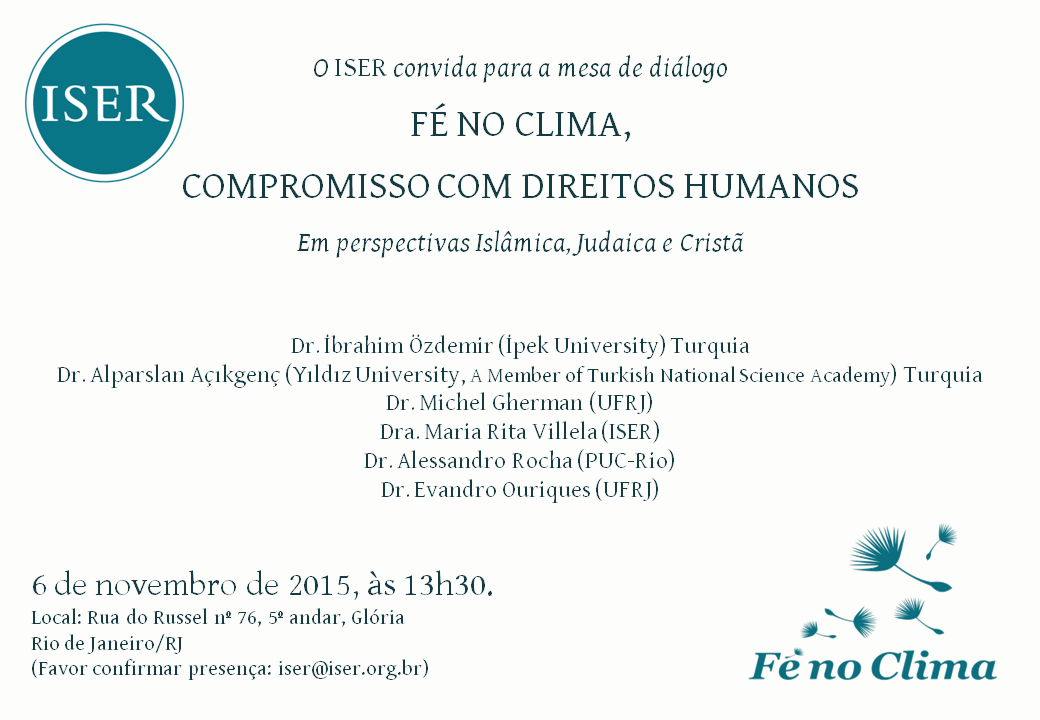 ISER

O ISER convida para a mesa de diálogo

FÉ NO CLIMA,

COMPROMISSO COM DIREITOS HUMANOS

Em perspectivas Islâmica, Judaica e Cristã

Dr. İbrahim Özdemir (İpek University) Turquia
Dr. Alparslan Açıkgenç (Yıldız University, A Member of Turkish National Science Academy) Turquia
Dr. Michel Gherman (UFRJ)
Dra. Maria Rita Villela (ISER)
Dr. Alessandro Rocha (PUC-Rio)
Dr. Evandro Ouriques (UFRJ)

6 de novembro de 2015, às 13h30.

Local: Rua do Russel nº 76, 5º andar, Glória
Rio de Janeiro/RJ
(Favor confirmar presença: iser@iser.org.br)

Fé no Clima